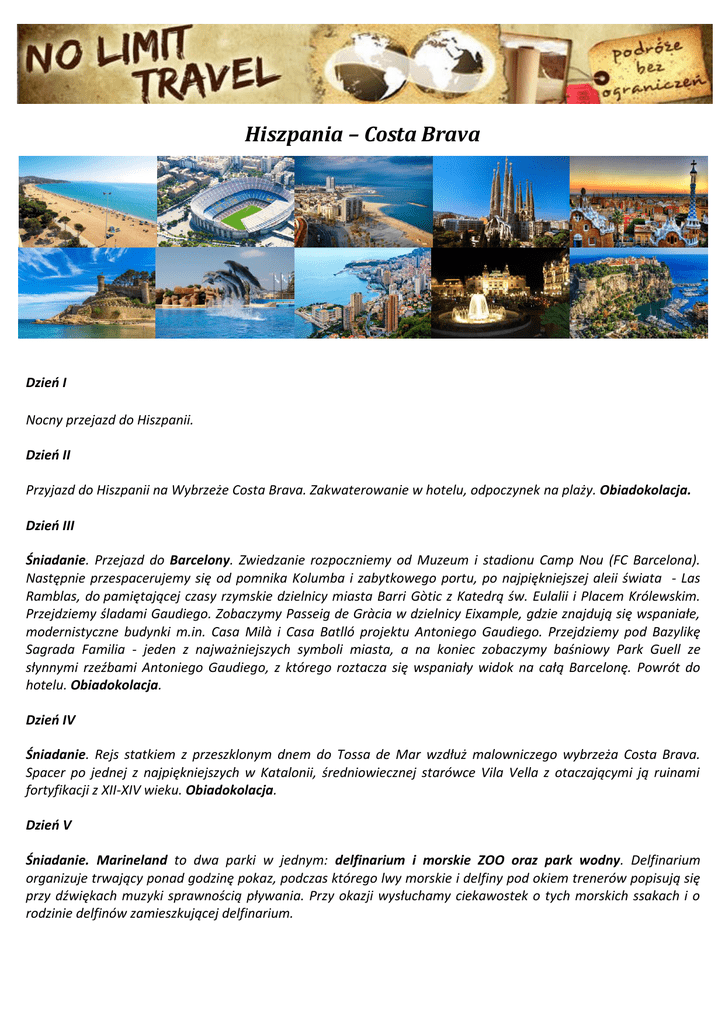 NO LIMIT TRAVEL

podróże bez ograniczeń

Hiszpania – Costa Brava

Dzień I

Nocny przejazd do Hiszpanii.

Dzień II

Przyjazd do Hiszpanii na Wybrzeże Costa Brava. Zakwaterowanie w hotelu, odpoczynek na plaży. Obiadokolacja.

Dzień III

Śniadanie. Przejazd do Barcelony. Zwiedzanie rozpoczniemy od Muzeum i stadionu Camp Nou (FC Barcelona). Następnie przespacerujemy się od pomnika Kolumba i zabytkowego portu, po najpiękniejszej aleii świata - Las Ramblas, do pamiętającej czasy rzymskie dzielnicy miasta Barri Gòtic z Katedrą św. Eulalii i Placem Królewskim. Przejdziemy śladami Gaudiego. Zobaczymy Passeig de Gràcia w dzielnicy Eixample, gdzie znajdują się wspaniałe, modernistyczne budynki m.in. Casa Milà i Casa Batlló projektu Antoniego Gaudiego. Przejdziemy pod Bazylikę Sagrada Familia - jeden z najważniejszych symboli miasta, a na koniec zobaczymy baśniowy Park Guell ze słynnymi rzeźbami Antoniego Gaudiego, z którego roztacza się wspaniały widok na całą Barcelonę. Powrót do hotelu. Obiadokolacja.

Dzień IV

Śniadanie. Rejs statkiem z przeszklonym dnem do Tossa de Mar wzdłuż malowniczego wybrzeża Costa Brava. Spacer po jednej z najpiękniejszych w Katalonii, średniowiecznej starówce Vila Vella z otaczającymi ją ruinami fortyfikacji z XII-XIV wieku. Obiadokolacja.

Dzień V

Śniadanie. Marineland to dwa parki w jednym: delfinarium i morskie ZOO oraz park wodny. Delfinarium organizuje trwający ponad godzinę pokaz, podczas którego lwy morskie i delfiny pod okiem trenerów popisują się przy dźwiękach muzyki sprawnością pływania. Przy okazji wysłuchamy ciekawostek o tych morskich ssakach i o rodzinie delfinów zamieszkującej delfinarium.